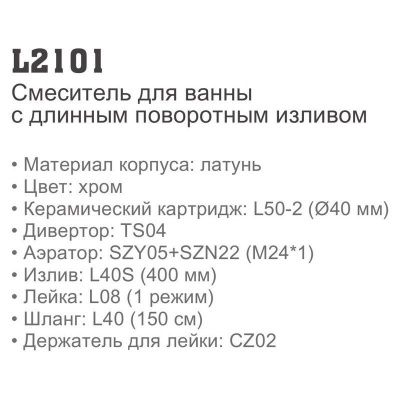 L2101
Смеситель для ванны с длинным поворотным изливом

• Материал корпуса: латунь
• Цвет: хром
• Керамический картридж: L50-2 (Ø40 мм)
• Дивертор: TS04
• Аэратор: SZY05+SZN22 (M24*1)
• Излив: L40S (400 мм)
• Лейка: L08 (1 режим)
• Шланг: L40 (150 см)
• Держатель для лейки: CZ02